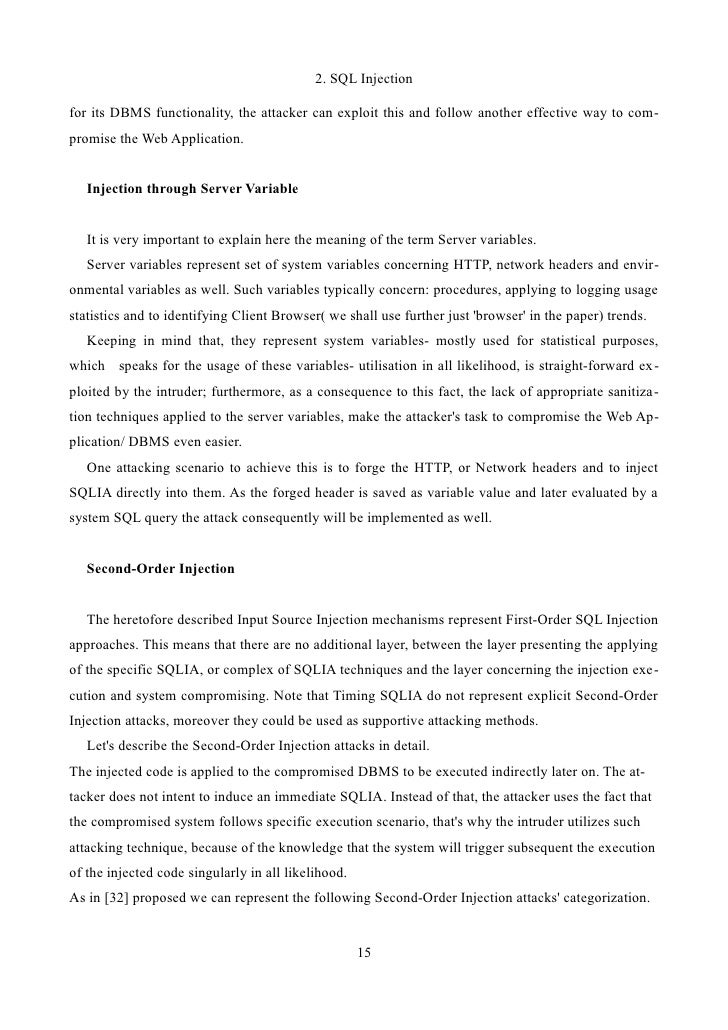 2. SQL Injection

for its DBMS functionality, the attacker can exploit this and follow another effective way to compromise the Web Application.

Injection through Server Variable

It is very important to explain here the meaning of the term Server variables.
Server variables represent set of system variables concerning HTTP, network headers and environmental variables as well. Such variables typically concern: procedures, applying to logging usage statistics and to identifying Client Browser( we shall use further just 'browser' in the paper) trends.
Keeping in mind that, they represent system variables- mostly used for statistical purposes, which speaks for the usage of these variables- utilisation in all likelihood, is straight-forward exploited by the intruder; furthermore, as a consequence to this fact, the lack of appropriate sanitization techniques applied to the server variables, make the attacker's task to compromise the Web Application/ DBMS even easier.
One attacking scenario to achieve this is to forge the HTTP, or Network headers and to inject SQLIA directly into them. As the forged header is saved as variable value and later evaluated by a system SQL query the attack consequently will be implemented as well.

Second-Order Injection

The heretofore described Input Source Injection mechanisms represent First-Order SQL Injection approaches. This means that there are no additional layer, between the layer presenting the applying of the specific SQLIA, or complex of SQLIA techniques and the layer concerning the injection execution and system compromising. Note that Timing SQLIA do not represent explicit Second-Order Injection attacks, moreover they could be used as supportive attacking methods.
Let's describe the Second-Order Injection attacks in detail.
The injected code is applied to the compromised DBMS to be executed indirectly later on. The attacker does not intent to induce an immediate SQLIA. Instead of that, the attacker uses the fact that the compromised system follows specific execution scenario, that's why the intruder utilizes such attacking technique, because of the knowledge that the system will trigger subsequent the execution of the injected code singularly in all likelihood.
As in [32] proposed we can represent the following Second-Order Injection attacks' categorization.

15